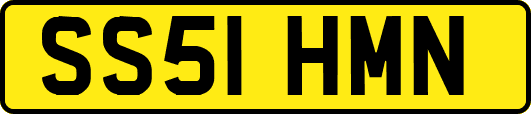 SS51 HMN